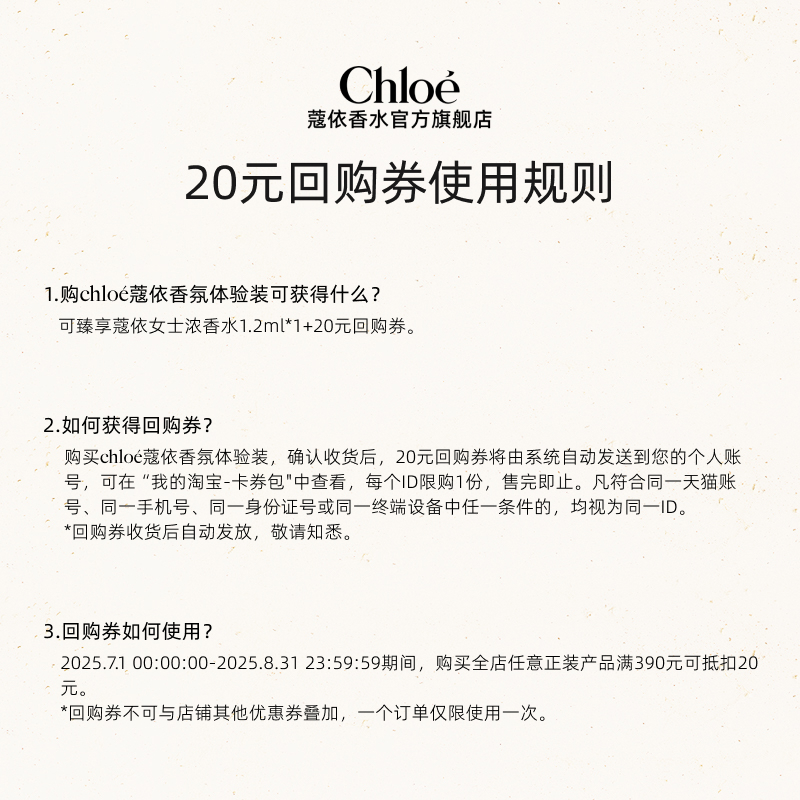 Chloé
蔻依香水官方旗舰店

20元回购券使用规则

1.购chloé蔻依香氛体验装可获得什么？
可臻享蔻依女士浓香水1.2ml*1+20元回购券。

2.如何获得回购券？
购买chloé蔻依香氛体验装，确认收货后，20元回购券将由系统自动发送到您的个人账号，可在“我的淘宝-卡券包"中查看，每个ID限购1份，售完即止。凡符合同一天猫账号、同一手机号、同一身份证号或同一终端设备中任一条件的，均视为同一ID。
*回购券收货后自动发放，敬请知悉。

3.回购券如何使用？
2025.7.1 00:00:00-2025.8.31 23:59:59期间，购买全店任意正装产品满390元可抵扣20元。
*回购券不可与店铺其他优惠券叠加，一个订单仅限使用一次。